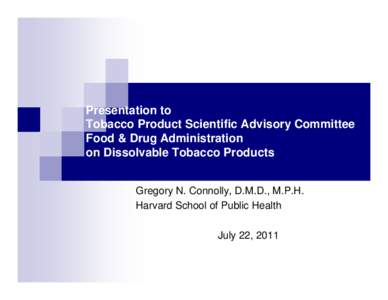 Presentation to
Tobacco Product Scientific Advisory Committee
Food & Drug Administration
on Dissolvable Tobacco Products

Gregory N. Connolly, D.M.D., M.P.H.
Harvard School of Public Health

July 22, 2011